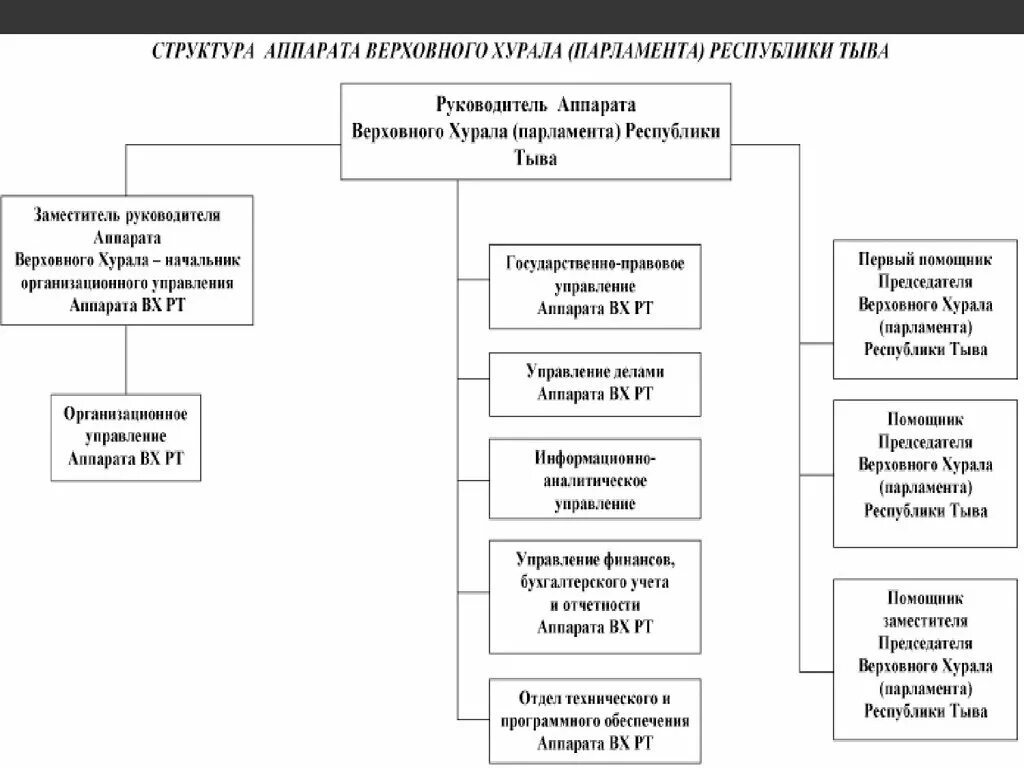 СТРУКТУРА АППАРАТА ВЕРХОВНОГО ХУРАЛА (ПАРЛАМЕНТА) РЕСПУБЛИКИ ТЫВА

Руководитель Аппарата Верховного Хурала (парламента) Республики Тыва

Заместитель руководителя Аппарата Верховного Хурала – начальник организационного управления Аппарата ВХ РТ

Организационное управление Аппарата ВХ РТ

Государственно-правовое управление Аппарата ВХ РТ

Управление делами Аппарата ВХ РТ

Информационно-аналитическое управление

Управление финансов, бухгалтерского учета и отчетности Аппарата ВХ РТ

Отдел технического и программного обеспечения Аппарата ВХ РТ

Первый помощник Председателя Верховного Хурала (парламента) Республики Тыва

Помощник Председателя Верховного Хурала (парламента) Республики Тыва

Помощник заместителя Председателя Верховного Хурала (парламента) Республики Тыва